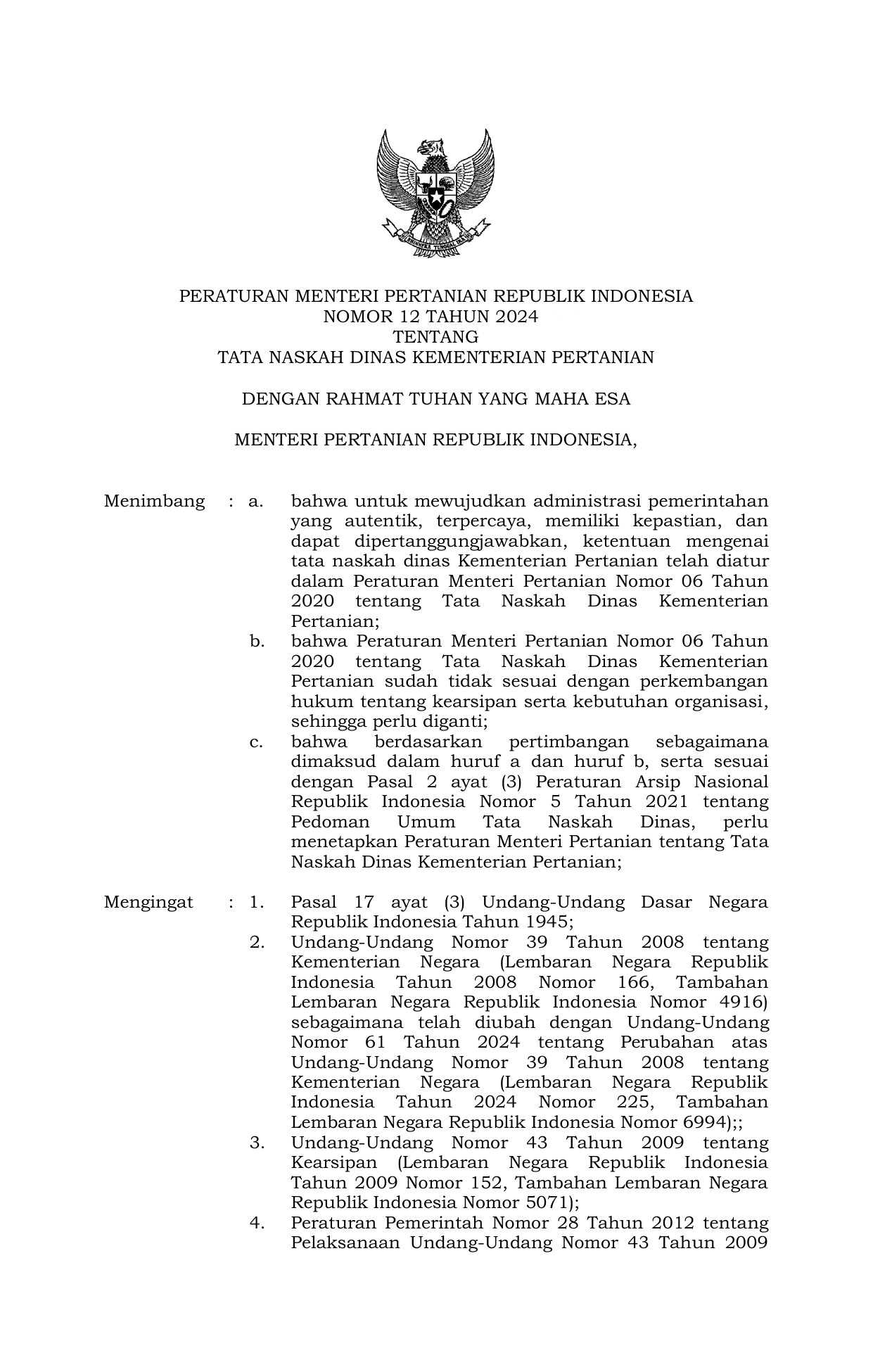 BHINNEKA TUNGGAL IKA

PERATURAN MENTERI PERTANIAN REPUBLIK INDONESIA
NOMOR 12 TAHUN 2024
TENTANG
TATA NASKAH DINAS KEMENTERIAN PERTANIAN

DENGAN RAHMAT TUHAN YANG MAHA ESA

MENTERI PERTANIAN REPUBLIK INDONESIA,

Menimbang : a. bahwa untuk mewujudkan administrasi pemerintahan yang autentik, terpercaya, memiliki kepastian, dan dapat dipertanggungjawabkan, ketentuan mengenai tata naskah dinas Kementerian Pertanian telah diatur dalam Peraturan Menteri Pertanian Nomor 06 Tahun 2020 tentang Tata Naskah Dinas Kementerian Pertanian;

b. bahwa Peraturan Menteri Pertanian Nomor 06 Tahun 2020 tentang Tata Naskah Dinas Kementerian Pertanian sudah tidak sesuai dengan perkembangan hukum tentang kearsipan serta kebutuhan organisasi, sehingga perlu diganti;

c. bahwa berdasarkan pertimbangan sebagaimana dimaksud dalam huruf a dan huruf b, serta sesuai dengan Pasal 2 ayat (3) Peraturan Arsip Nasional Republik Indonesia Nomor 5 Tahun 2021 tentang Pedoman Umum Tata Naskah Dinas, perlu menetapkan Peraturan Menteri Pertanian tentang Tata Naskah Dinas Kementerian Pertanian;

Mengingat : 1. Pasal 17 ayat (3) Undang-Undang Dasar Negara Republik Indonesia Tahun 1945;

2. Undang-Undang Nomor 39 Tahun 2008 tentang Kementerian Negara (Lembaran Negara Republik Indonesia Tahun 2008 Nomor 166, Tambahan Lembaran Negara Republik Indonesia Nomor 4916) sebagaimana telah diubah dengan Undang-Undang Nomor 61 Tahun 2024 tentang Perubahan atas Undang-Undang Nomor 39 Tahun 2008 tentang Kementerian Negara (Lembaran Negara Republik Indonesia Tahun 2024 Nomor 225, Tambahan Lembaran Negara Republik Indonesia Nomor 6994);;

3. Undang-Undang Nomor 43 Tahun 2009 tentang Kearsipan (Lembaran Negara Republik Indonesia Tahun 2009 Nomor 152, Tambahan Lembaran Negara Republik Indonesia Nomor 5071);

4. Peraturan Pemerintah Nomor 28 Tahun 2012 tentang Pelaksanaan Undang-Undang Nomor 43 Tahun 2009